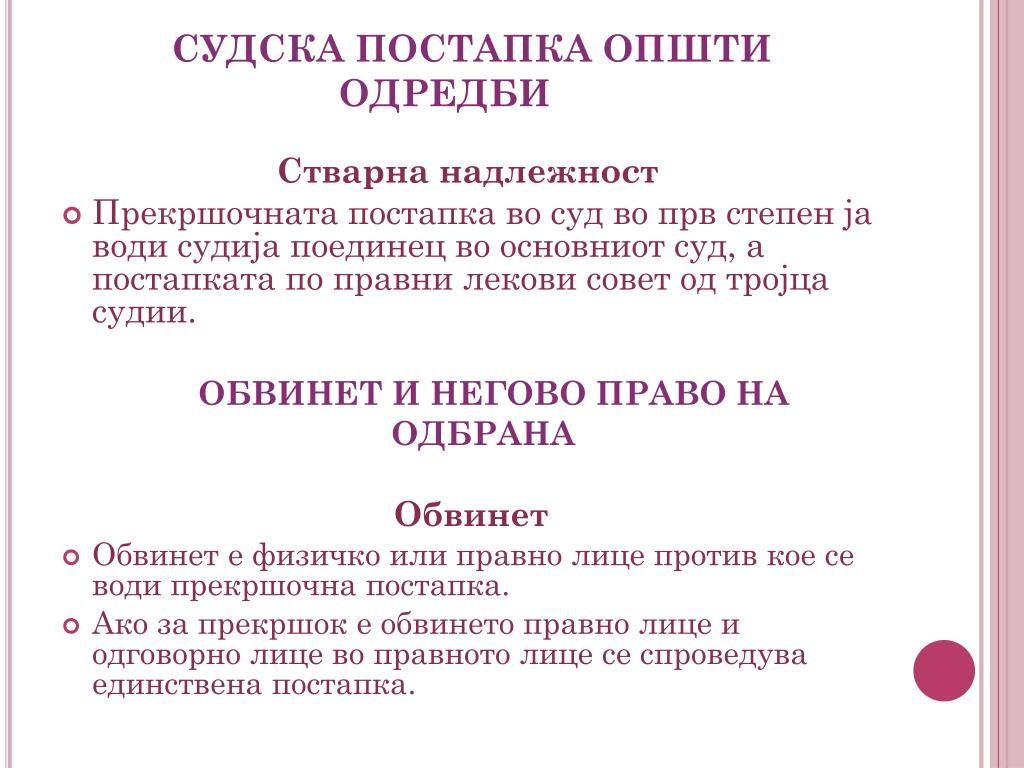 СУДСКА ПОСТАПКА ОПШТИ ОДРЕДБИ

Стварна надлежност

Прекршочната постапка во суд во прв степен ја води судија поединец во основниот суд, а постапката по правни лекови совет од тројца судии.

ОБВИНЕТ И НЕГОВО ПРАВО НА ОДБРАНА

Обвинет

Обвинет е физичко или правно лице против кое се води прекршочна постапка.

Ако за прекршок е обвинето правно лице и одговорно лице во правното лице се спроведува единствена постапка.